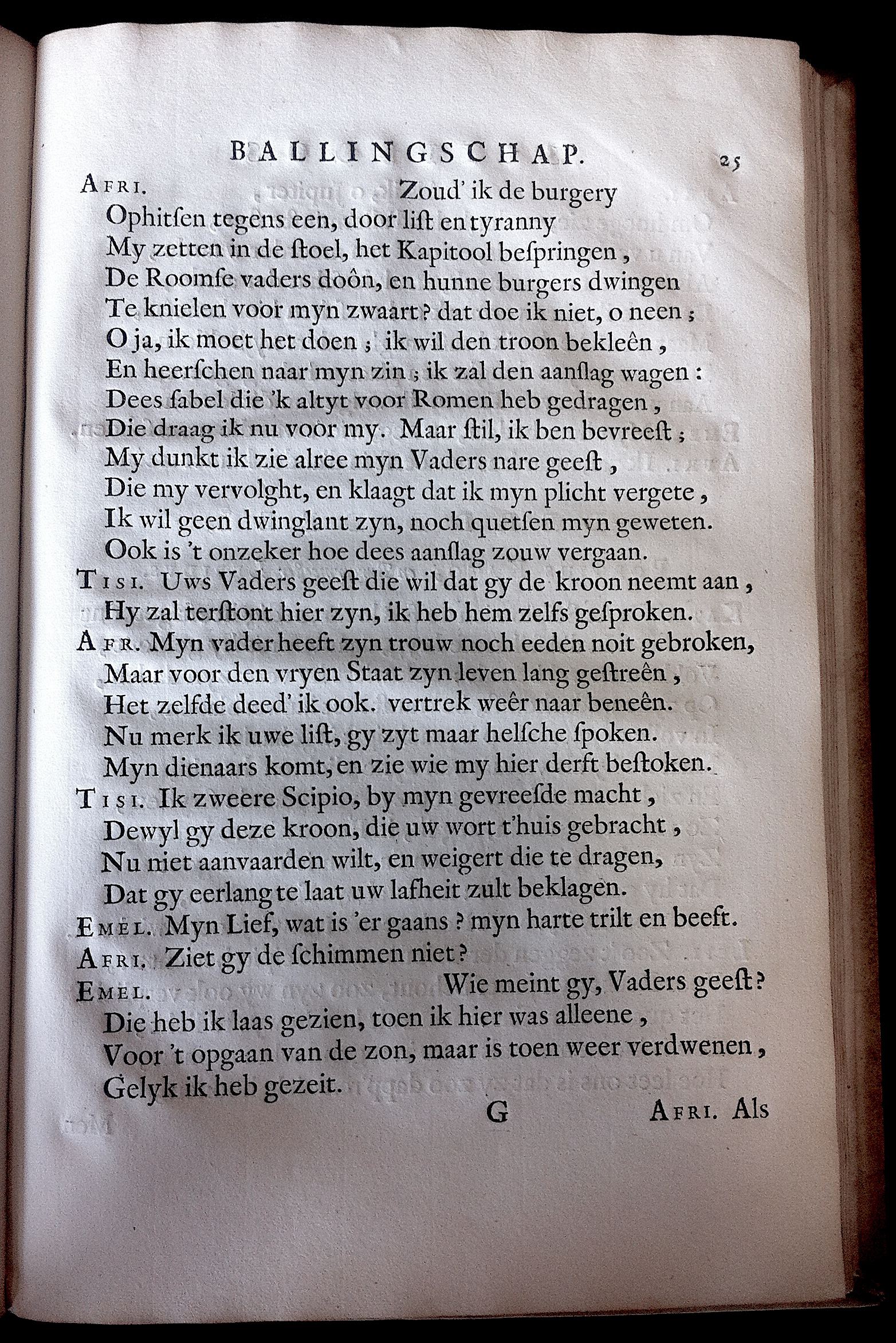 BALLINGSCHAP. 25

AFRI. Zoud' ik de burgery
Ophitsen tegens een, door list en tyranny
My zetten in de stoel, het Kapitool bespringen,
De Roomse vaders doôn, en hunne burgers dwingen
Te knielen voor myn zwaart? dat doe ik niet, o neen;
O ja, ik moet het doen; ik wil den troon bekleên,
En heerschen naar myn zin; ik zal den aanslag wagen:
Dees sabel die 'k altyt voor Romen heb gedragen,
Die draag ik nu voor my. Maar stil, ik ben bevreest;
My dunkt ik zie alree myn Vaders nare geest,
Die my vervolght, en klaagt dat ik myn plicht vergete,
Ik wil geen dwinglant zyn, noch quetsen myn geweten.
Ook is 't onzeker hoe dees aanslag zouw vergaan.
TISI. Uws Vaders geest die wil dat gy de kroon neemt aan,
Hy zal terstont hier zyn, ik heb hem zelfs gesproken.
AFR. Myn vader heeft zyn trouw noch eeden noit gebroken,
Maar voor den vryen Staat zyn leven lang gestreên,
Het zelfde deed' ik ook. vertrek weêr naar beneên.
Nu merk ik uwe list, gy zyt maar helsche spoken.
Myn dienaars komt, en zie wie my hier derft bestoken.
TISI. Ik zweere Scipio, by myn gevreesde macht,
Dewyl gy deze kroon, die uw wort t'huis gebracht,
Nu niet aanvaarden wilt, en weigert die te dragen,
Dat gy eerlang te laat uw lafheit zult beklagen.
EMEL. Myn Lief, wat is 'er gaans? myn harte trilt en beeft.
AFRI. Ziet gy de schimmen niet?
EMEL. Wie meint gy, Vaders geest?
Die heb ik laas gezien, toen ik hier was alleene,
Voor 't opgaan van de zon, maar is toen weer verdwenen,
Gelyk ik heb gezeit.

G AFRI. Als